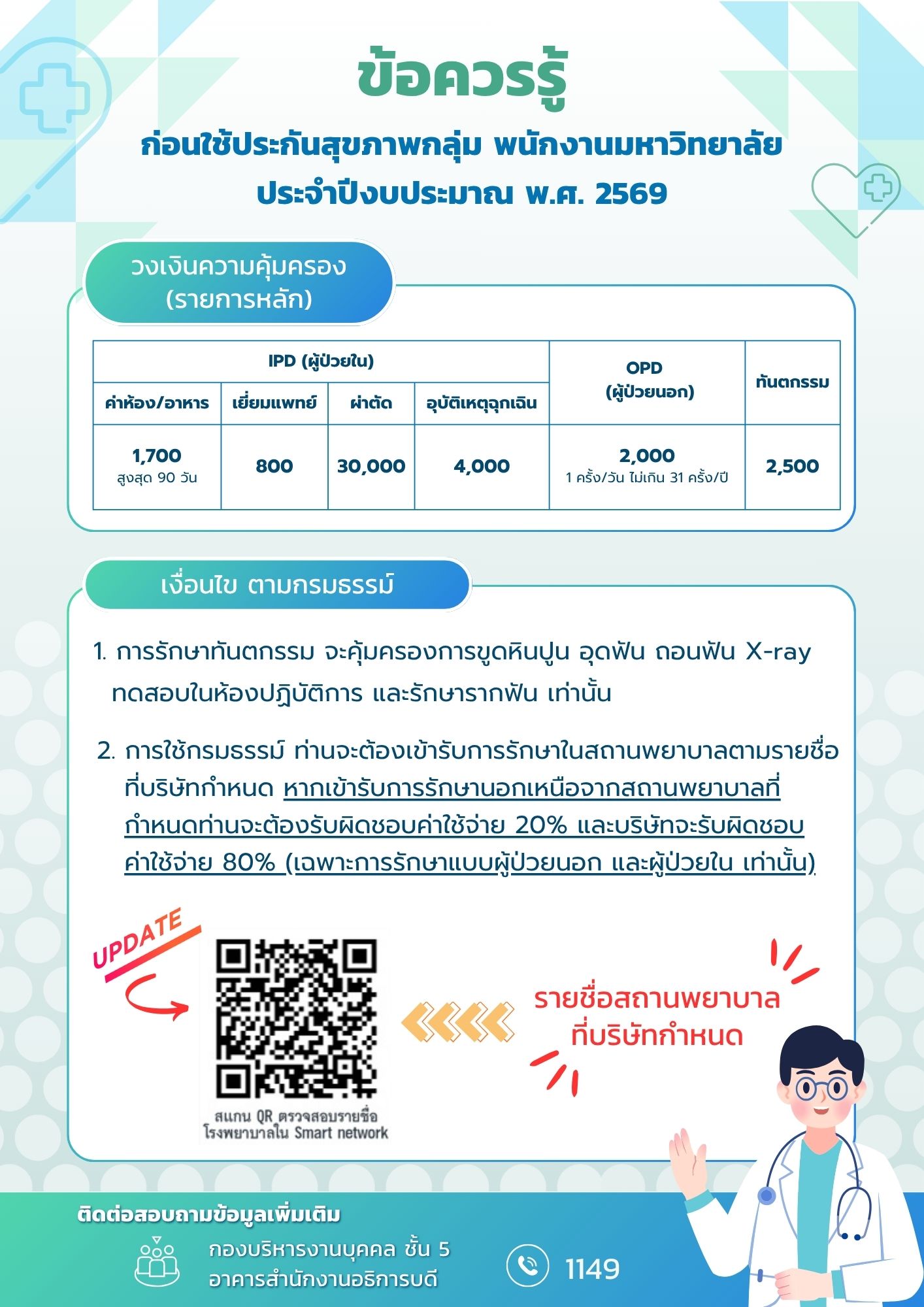 ข้อควรรู้

ก่อนใช้ประกันสุขภาพกลุ่ม พนักงานมหาวิทยาลัย ประจำปีงบประมาณ พ.ศ. 2569

วงเงินความคุ้มครอง (รายการหลัก)

| IPD (ผู้ป่วยใน) | | | | OPD (ผู้ป่วยนอก) | ทันตกรรม |
|---|---|---|---|---|---|
| ค่าห้อง/อาหาร | เยี่ยมแพทย์ | ผ่าตัด | อุบัติเหตุฉุกเฉิน | | |
| 1,700 สูงสุด 90 วัน | 800 | 30,000 | 4,000 | 2,000 1 ครั้ง/วัน ไม่เกิน 31 ครั้ง/ปี | 2,500 |

เงื่อนไข ตามกรมธรรม์

1. การรักษาทันตกรรม จะคุ้มครองการขูดหินปูน อุดฟัน ถอนฟัน X-ray ทดสอบในห้องปฏิบัติการ และรักษารากฟัน เท่านั้น

2. การใช้กรมธรรม์ ท่านจะต้องเข้ารับการรักษาในสถานพยาบาลตามรายชื่อที่บริษัทกำหนด หากเข้ารับการรักษานอกเหนือจากสถานพยาบาลที่กำหนดท่านจะต้องรับผิดชอบค่าใช้จ่าย 20% และบริษัทจะรับผิดชอบค่าใช้จ่าย 80% (เฉพาะการรักษาแบบผู้ป่วยนอก และผู้ป่วยใน เท่านั้น)

UPDATE

สแกน QR ตรวจสอบรายชื่อ โรงพยาบาลใน Smart network

รายชื่อสถานพยาบาล ที่บริษัทกำหนด

ติดต่อสอบถามข้อมูลเพิ่มเติม

กองบริหารงานบุคคล ชั้น 5 อาคารสำนักงานอธิการบดี

1149